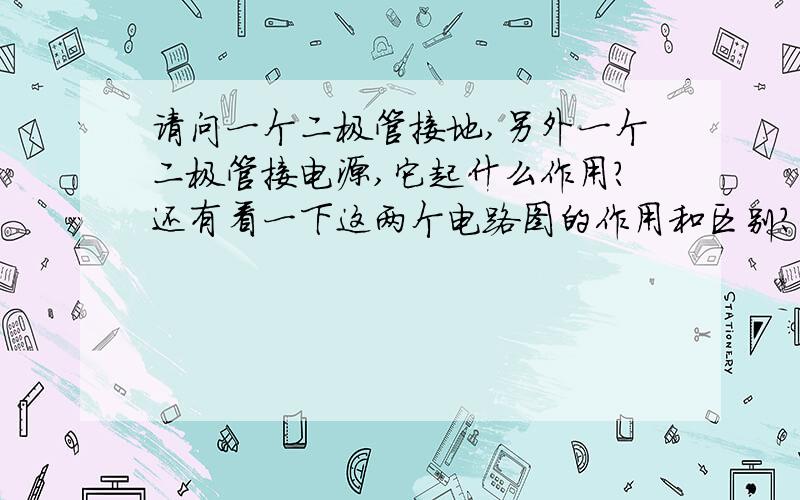 请问一个二极管接地,另外一个二极管接电源,它起什么作用?还有看一下这两个电路图的作用和区别?

STATIONERY